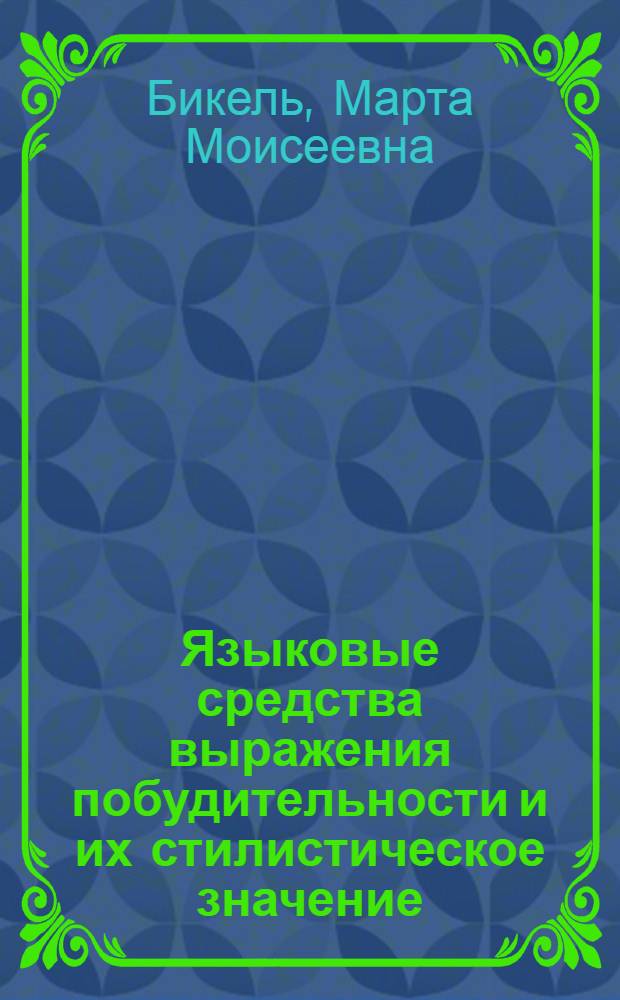 Бикель, Марта Моисеевна

Языковые средства выражения побудительности и их стилистическое значение